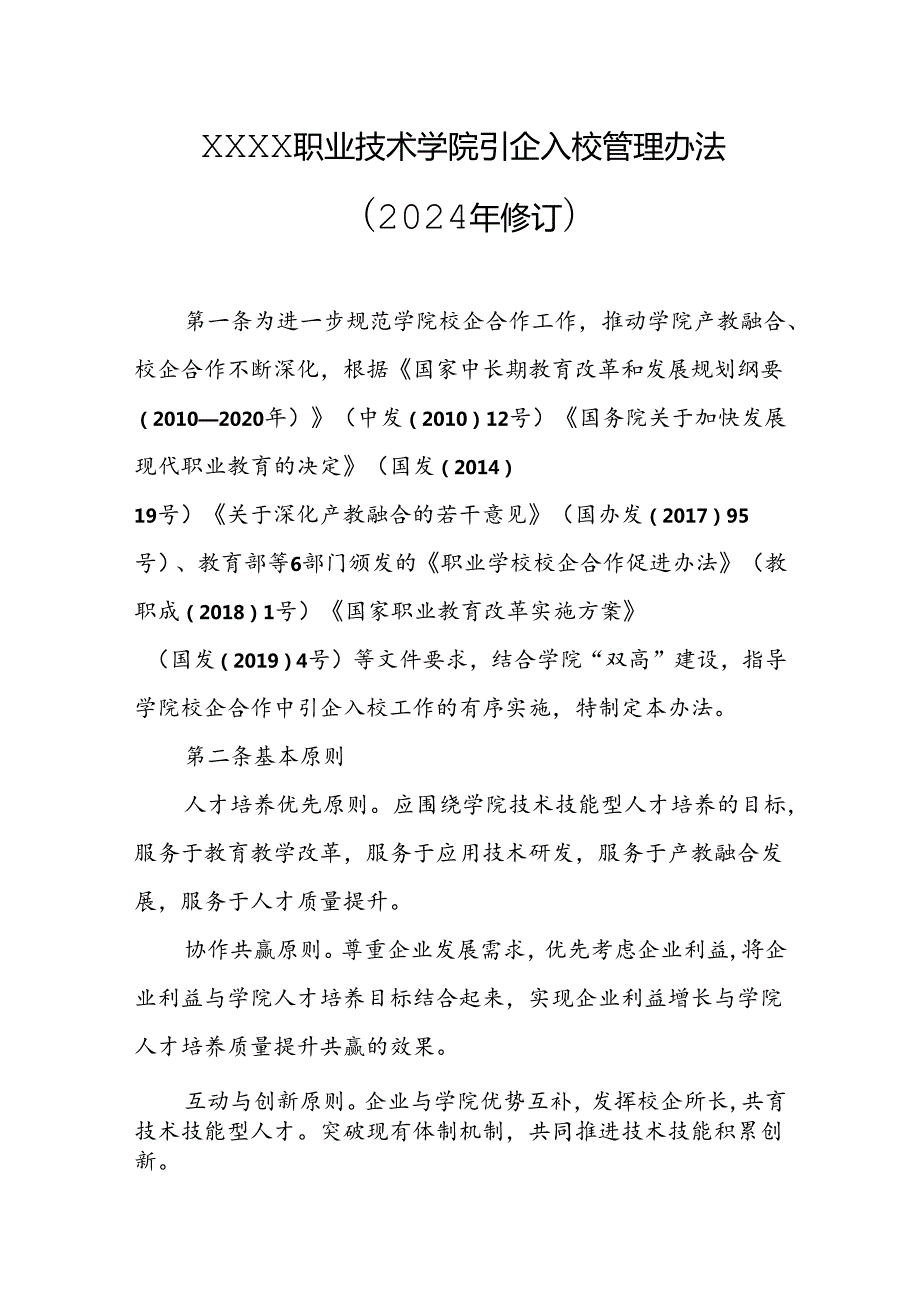 XXXX职业技术学院引企入校管理办法

（2024年修订）

第一条为进一步规范学院校企合作工作，推动学院产教融合、校企合作不断深化，根据《国家中长期教育改革和发展规划纲要（2010—2020年）》（中发（2010）12号）《国务院关于加快发展现代职业教育的决定》（国发（2014）19号）《关于深化产教融合的若干意见》（国办发（2017）95号）、教育部等6部门颁发的《职业学校校企合作促进办法》（教职成（2018）1号）《国家职业教育改革实施方案》（国发（2019）4号）等文件要求，结合学院“双高”建设，指导学院校企合作中引企入校工作的有序实施，特制定本办法。

第二条基本原则

人才培养优先原则。应围绕学院技术技能型人才培养的目标，服务于教育教学改革，服务于应用技术研发，服务于产教融合发展，服务于人才质量提升。

协作共赢原则。尊重企业发展需求，优先考虑企业利益，将企业利益与学院人才培养目标结合起来，实现企业利益增长与学院人才培养质量提升共赢的效果。

互动与创新原则。企业与学院优势互补，发挥校企所长，共育技术技能型人才。突破现有体制机制，共同推进技术技能积累创新。